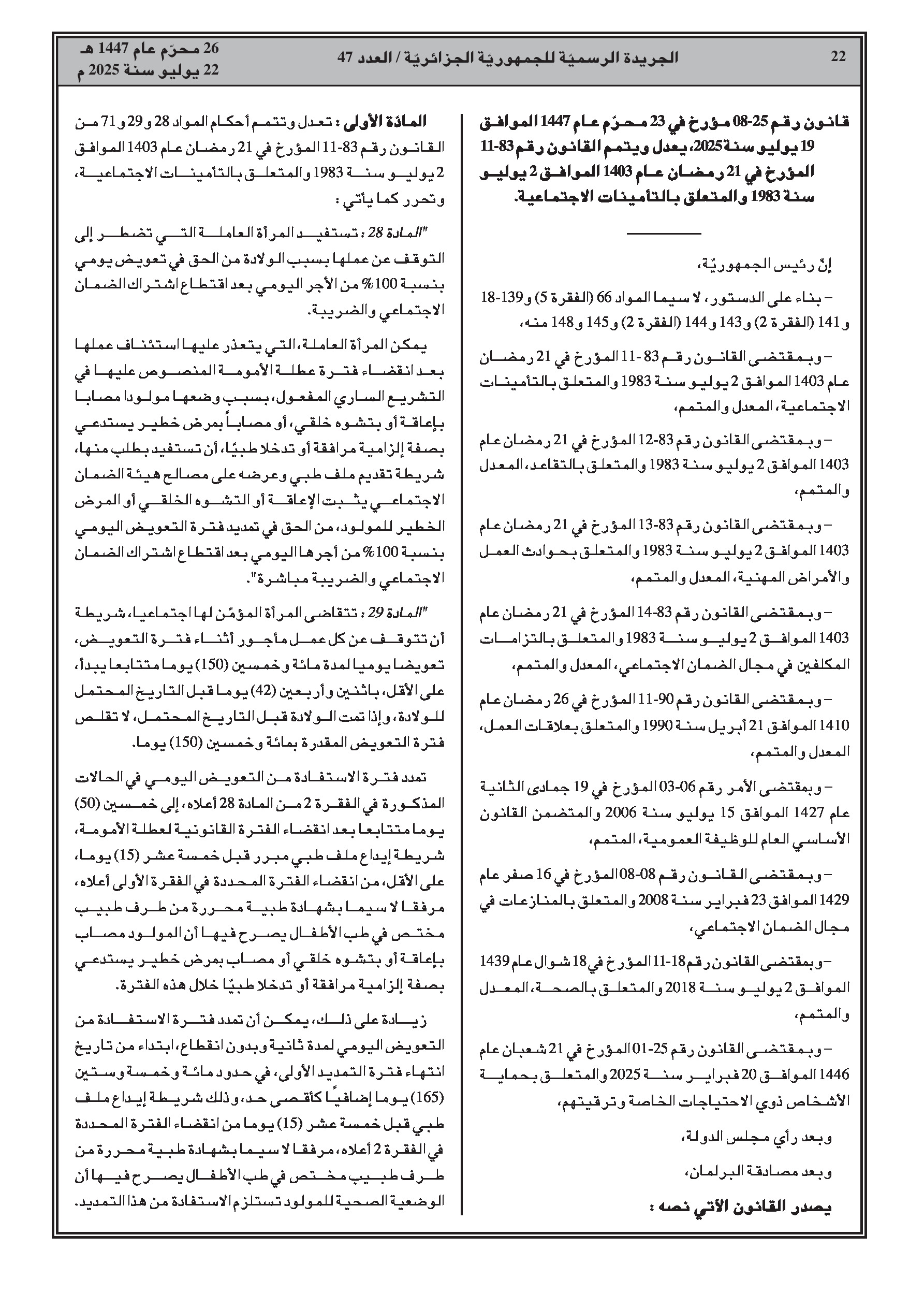 22 الجريدة الرسميّة للجمهوريّة الجزائريّة / العدد 47 26 محرّم عام 1447 هـ
22 يوليو سنة 2025 م

قانون رقم 25-08 مؤرخ في 23 محرّم عام 1447 الموافق 19 يوليو سنة 2025، يعدل ويتمم القانون رقم 83-11 المؤرخ في 21 رمضان عام 1403 الموافق 2 يوليو سنة 1983 والمتعلق بالتأمينات الاجتماعية.

إنّ رئيس الجمهوريّة،

– بناء على الدستور، لا سيما المواد 66 (الفقرة 5) و139-18 و141 (الفقرة 2) و143 و144 (الفقرة 2) و145 و148 منه،

– وبمقتضى القانون رقم 83-11 المؤرخ في 21 رمضان عام 1403 الموافق 2 يوليو سنة 1983 والمتعلق بالتأمينات الاجتماعية، المعدل والمتمم،

– وبمقتضى القانون رقم 83-12 المؤرخ في 21 رمضان عام 1403 الموافق 2 يوليو سنة 1983 والمتعلق بالتقاعد، المعدل والمتمم،

– وبمقتضى القانون رقم 83-13 المؤرخ في 21 رمضان عام 1403 الموافق 2 يوليو سنة 1983 والمتعلق بحوادث العمل والأمراض المهنية، المعدل والمتمم،

– وبمقتضى القانون رقم 83-14 المؤرخ في 21 رمضان عام 1403 الموافق 2 يوليو سنة 1983 والمتعلق بالتزامات المكلفين في مجال الضمان الاجتماعي، المعدل والمتمم،

– وبمقتضى القانون رقم 90-11 المؤرخ في 26 رمضان عام 1410 الموافق 21 أبريل سنة 1990 والمتعلق بعلاقات العمل، المعدل والمتمم،

– وبمقتضى الأمر رقم 06-03 المؤرخ في 19 جمادى الثانية عام 1427 الموافق 15 يوليو سنة 2006 والمتضمن القانون الأساسي العام للوظيفة العمومية، المتمم،

– وبمقتضى القانون رقم 08-08 المؤرخ في 16 صفر عام 1429 الموافق 23 فبراير سنة 2008 والمتعلق بالمنازعات في مجال الضمان الاجتماعي،

– وبمقتضى القانون رقم 18-11 المؤرخ في 18 شوال عام 1439 الموافق 2 يوليو سنة 2018 والمتعلق بالصحة، المعدل والمتمم،

– وبمقتضى القانون رقم 25-01 المؤرخ في 21 شعبان عام 1446 الموافق 20 فبراير سنة 2025 والمتعلق بحماية الأشخاص ذوي الاحتياجات الخاصة وترقيتهم،

وبعد رأي مجلس الدولة،

وبعد مصادقة البرلمان،

يصدر القانون الآتي نصه :

المادّة الأولى : تعدل وتتمم أحكام المواد 28 و29 و71 من القانون رقم 83-11 المؤرخ في 21 رمضان عام 1403 الموافق 2 يوليو سنة 1983 والمتعلق بالتأمينات الاجتماعية، وتحرر كما يأتي :

"المادة 28 : تستفيد المرأة العاملة التي تضطر إلى التوقف عن عملها بسبب الولادة من الحق في تعويض يومي بنسبة 100% من الأجر اليومي بعد اقتطاع اشتراك الضمان الاجتماعي والضريبة.

يمكن المرأة العاملة، التي يتعذر عليها استئناف عملها بعد انقضاء فترة عطلة الأمومة المنصوص عليها في التشريع الساري المفعول، بسبب وضعها مولودا مصابا بإعاقة أو بتشوه خلقي، أو مصاباً بمرض خطير يستدعي بصفة إلزامية مرافقة أو تدخلا طبيّا، أن تستفيد بطلب منها، شريطة تقديم ملف طبي وعرضه على مصالح هيئة الضمان الاجتماعي يثبت الإعاقة أو التشوه الخلقي أو المرض الخطير للمولود، من الحق في تمديد فترة التعويض اليومي بنسبة 100% من أجرها اليومي بعد اقتطاع اشتراك الضمان الاجتماعي والضريبة مباشرة".

"المادة 29 : تتقاضى المرأة المؤمّن لها اجتماعيا، شريطة أن تتوقف عن كل عمل مأجور أثناء فترة التعويض، تعويضا يوميا لمدة مائة وخمسين (150) يوما متتابعا يبدأ، على الأقل، باثنين وأربعين (42) يوما قبل التاريخ المحتمل للولادة، وإذا تمت الولادة قبل التاريخ المحتمل، لا تقلص فترة التعويض المقدرة بمائة وخمسين (150) يوما.

تمدد فترة الاستفادة من التعويض اليومي في الحالات المذكورة في الفقرة 2 من المادة 28 أعلاه، إلى خمسين (50) يوما متتابعا بعد انقضاء الفترة القانونية لعطلة الأمومة، شريطة إيداع ملف طبي مبرر قبل خمسة عشر (15) يوما، على الأقل، من انقضاء الفترة المحددة في الفقرة الأولى أعلاه، مرفقا لا سيما بشهادة طبية محررة من طرف طبيب مختص في طب الأطفال يصرح فيها أن المولود مصاب بإعاقة أو بتشوه خلقي أو مصاب بمرض خطير يستدعي بصفة إلزامية مرافقة أو تدخلا طبيّا خلال هذه الفترة.

زيادة على ذلك، يمكن أن تمدد فترة الاستفادة من التعويض اليومي لمدة ثانية وبدون انقطاع، ابتداء من تاريخ انتهاء فترة التمديد الأولى، في حدود مائة وخمسة وستين (165) يوما إضافيًا كأقصى حد، وذلك شريطة إيداع ملف طبي قبل خمسة عشر (15) يوما من انقضاء الفترة المحددة في الفقرة 2 أعلاه، مرفقا لا سيما بشهادة طبية محررة من طرف طبيب مختص في طب الأطفال يصرح فيها أن الوضعية الصحية للمولود تستلزم الاستفادة من هذا التمديد.